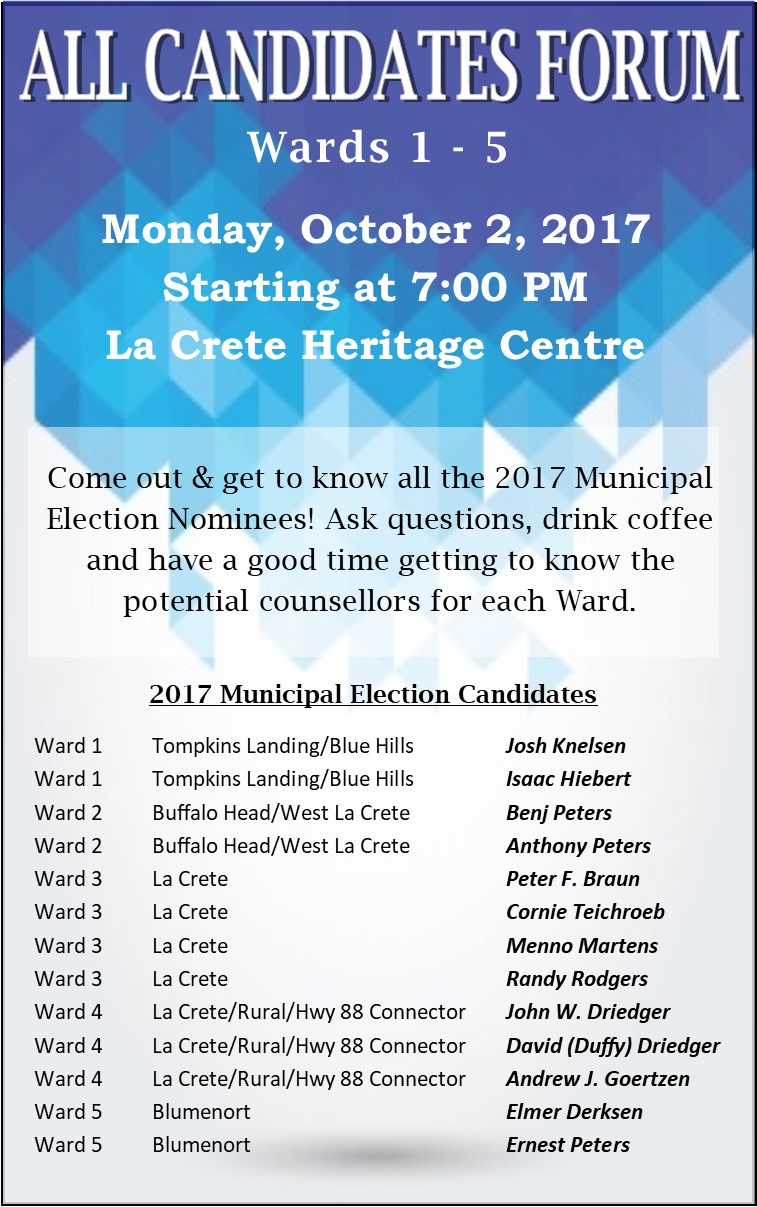 ALL CANDIDATES FORUM

Wards 1 - 5

Monday, October 2, 2017
Starting at 7:00 PM
La Crete Heritage Centre

Come out & get to know all the 2017 Municipal Election Nominees! Ask questions, drink coffee and have a good time getting to know the potential counsellors for each Ward.

2017 Municipal Election Candidates

| | | |
|---|---|---|
| Ward 1 | Tompkins Landing/Blue Hills | Josh Knelsen |
| Ward 1 | Tompkins Landing/Blue Hills | Isaac Hiebert |
| Ward 2 | Buffalo Head/West La Crete | Benj Peters |
| Ward 2 | Buffalo Head/West La Crete | Anthony Peters |
| Ward 3 | La Crete | Peter F. Braun |
| Ward 3 | La Crete | Cornie Teichroeb |
| Ward 3 | La Crete | Menno Martens |
| Ward 3 | La Crete | Randy Rodgers |
| Ward 4 | La Crete/Rural/Hwy 88 Connector | John W. Driedger |
| Ward 4 | La Crete/Rural/Hwy 88 Connector | David (Duffy) Driedger |
| Ward 4 | La Crete/Rural/Hwy 88 Connector | Andrew J. Goertzen |
| Ward 5 | Blumenort | Elmer Derksen |
| Ward 5 | Blumenort | Ernest Peters |